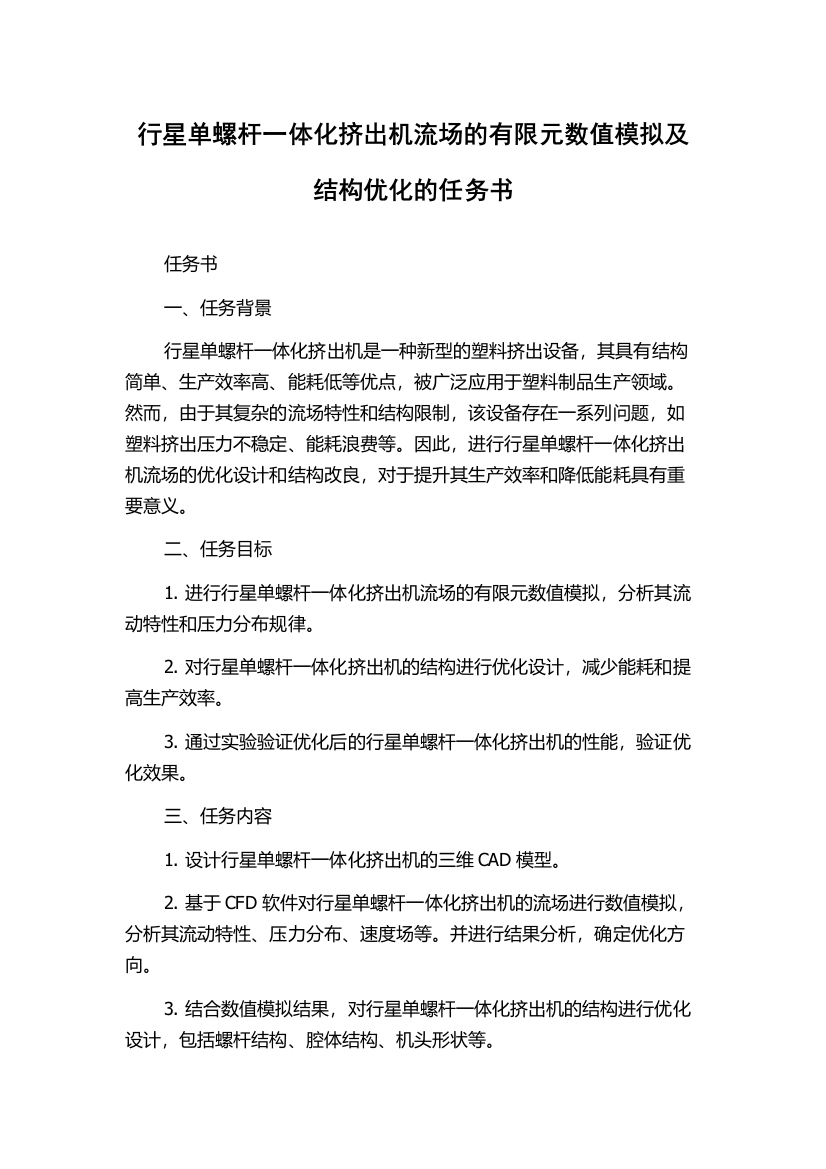 行星单螺杆一体化挤出机流场的有限元数值模拟及结构优化的任务书

任务书

一、任务背景

行星单螺杆一体化挤出机是一种新型的塑料挤出设备，其具有结构简单、生产效率高、能耗低等优点，被广泛应用于塑料制品生产领域。然而，由于其复杂的流场特性和结构限制，该设备存在一系列问题，如塑料挤出压力不稳定、能耗浪费等。因此，进行行星单螺杆一体化挤出机流场的优化设计和结构改良，对于提升其生产效率和降低能耗具有重要意义。

二、任务目标

1. 进行行星单螺杆一体化挤出机流场的有限元数值模拟，分析其流动特性和压力分布规律。

2. 对行星单螺杆一体化挤出机的结构进行优化设计，减少能耗和提高生产效率。

3. 通过实验验证优化后的行星单螺杆一体化挤出机的性能，验证优化效果。

三、任务内容

1. 设计行星单螺杆一体化挤出机的三维 CAD 模型。

2. 基于 CFD 软件对行星单螺杆一体化挤出机的流场进行数值模拟，分析其流动特性、压力分布、速度场等。并进行结果分析，确定优化方向。

3. 结合数值模拟结果，对行星单螺杆一体化挤出机的结构进行优化设计，包括螺杆结构、腔体结构、机头形状等。